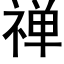 禅